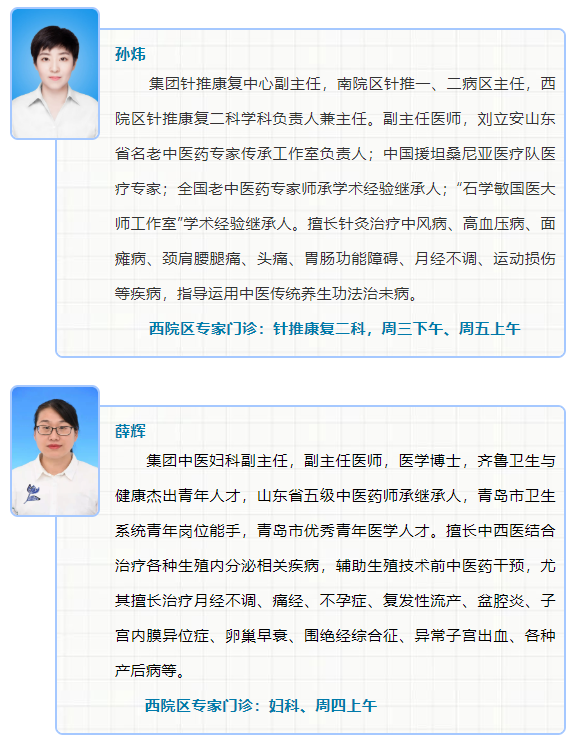 孙炜

集团针推康复中心副主任，南院区针推一、二病区主任，西院区针推康复二科学科负责人兼主任。副主任医师，刘立安山东省名老中医药专家传承工作室负责人；中国援坦桑尼亚医疗队医疗专家；全国老中医药专家师承学术经验继承人；“石学敏国医大师工作室”学术经验继承人。擅长针灸治疗中风病、高血压病、面瘫病、颈肩腰腿痛、头痛、胃肠功能障碍、月经不调、运动损伤等疾病，指导运用中医传统养生功法治未病。

西院区专家门诊：针推康复二科，周三下午、周五上午

薛辉

集团中医妇科副主任，副主任医师，医学博士，齐鲁卫生与健康杰出青年人才，山东省五级中医药师承继承人，青岛市卫生系统青年岗位能手，青岛市优秀青年医学人才。擅长中西医结合治疗各种生殖内分泌相关疾病，辅助生殖技术前中医药干预，尤其擅长治疗月经不调、痛经、不孕症、复发性流产、盆腔炎、子宫内膜异位症、卵巢早衰、围绝经综合征、异常子宫出血、各种产后病等。

西院区专家门诊：妇科、周四上午